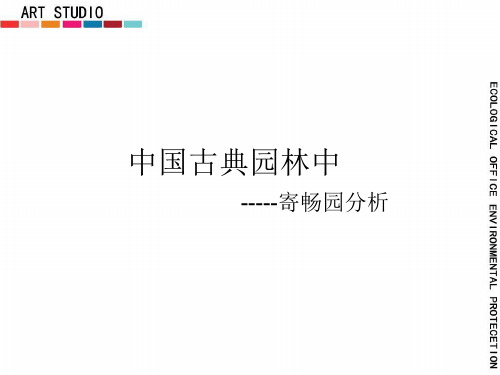 ART STUDIO

中国古典园林中

-----寄畅园分析

ECOLOGICAL OFFICE ENVIRONMENTAL PROTECETION